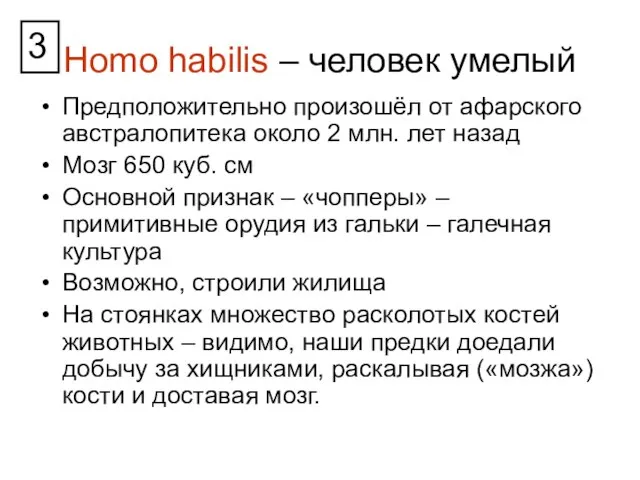 3

Homo habilis – человек умелый

• Предположительно произошёл от афарского австралопитека около 2 млн. лет назад
• Мозг 650 куб. см
• Основной признак – «чопперы» – примитивные орудия из гальки – галечная культура
• Возможно, строили жилища
• На стоянках множество расколотых костей животных – видимо, наши предки доедали добычу за хищниками, раскалывая («мозжа») кости и доставая мозг.